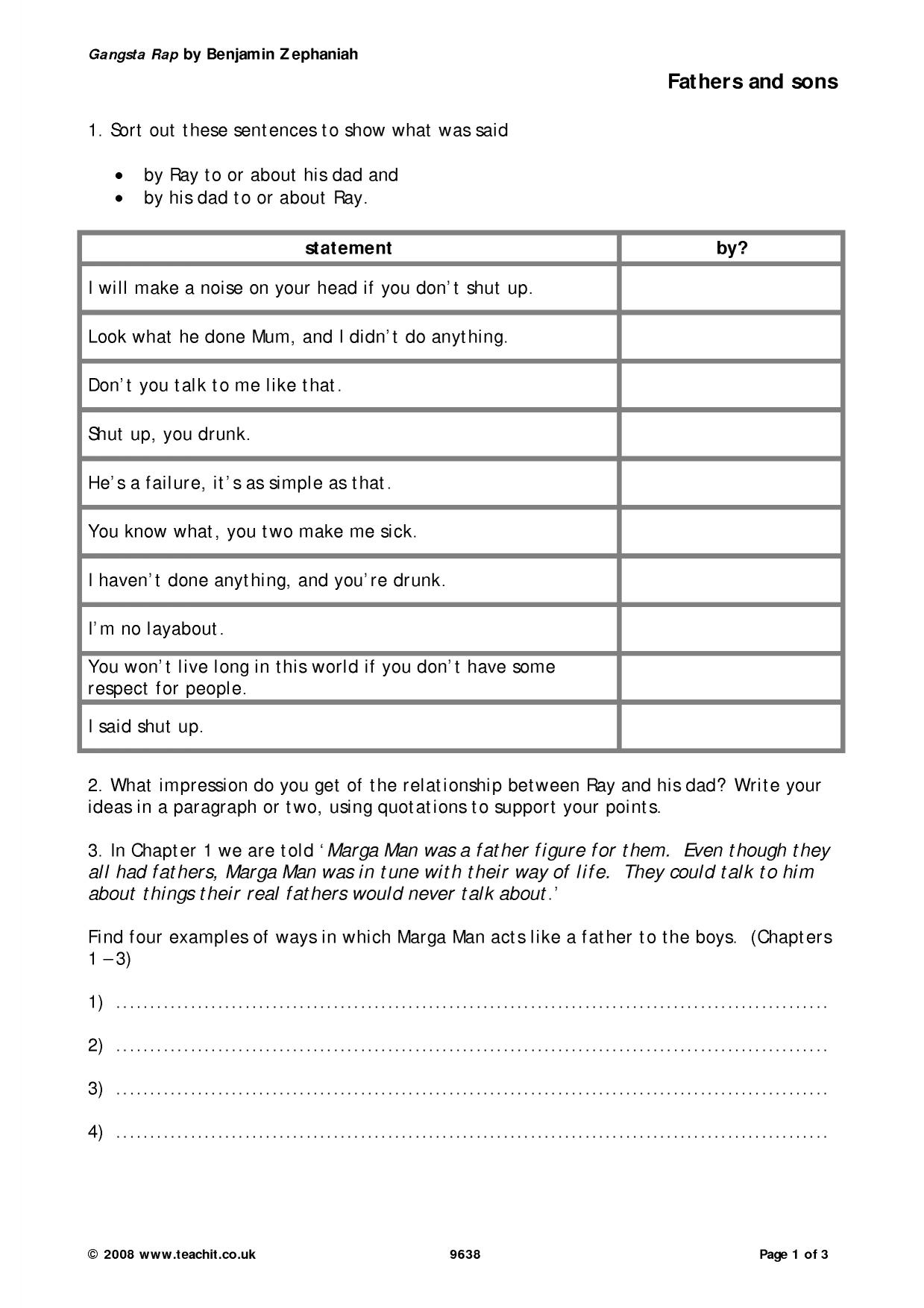 Gangsta Rap by Benjamin Zephaniah

Fathers and sons

1. Sort out these sentences to show what was said

• by Ray to or about his dad and
• by his dad to or about Ray.

| statement | by? |
|---|---|
| I will make a noise on your head if you don't shut up. | |
| Look what he done Mum, and I didn't do anything. | |
| Don't you talk to me like that. | |
| Shut up, you drunk. | |
| He's a failure, it's as simple as that. | |
| You know what, you two make me sick. | |
| I haven't done anything, and you're drunk. | |
| I'm no layabout. | |
| You won't live long in this world if you don't have some respect for people. | |
| I said shut up. | |

2. What impression do you get of the relationship between Ray and his dad? Write your ideas in a paragraph or two, using quotations to support your points.

3. In Chapter 1 we are told 'Marga Man was a father figure for them. Even though they all had fathers, Marga Man was in tune with their way of life. They could talk to him about things their real fathers would never talk about.'

Find four examples of ways in which Marga Man acts like a father to the boys. (Chapters 1 – 3)

1) ____

2) ____

3) ____

4) ____

© 2008 www.teachit.co.uk
9638
Page 1 of 3